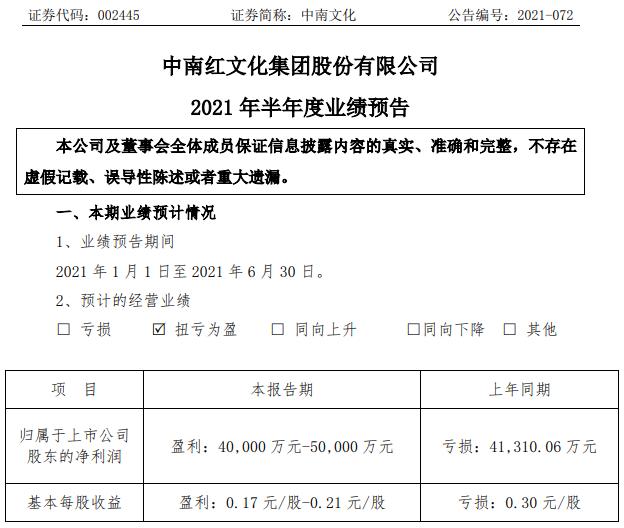 证券代码：002445　　　　证券简称：中南文化　　　　公告编号：2021-072

中南红文化集团股份有限公司

2021 年半年度业绩预告

本公司及董事会全体成员保证信息披露内容的真实、准确和完整，不存在虚假记载、误导性陈述或者重大遗漏。

一、本期业绩预计情况

1、业绩预告期间

2021 年 1 月 1 日至 2021 年 6 月 30 日。

2、预计的经营业绩

☐ 亏损　☑ 扭亏为盈　☐ 同向上升　☐同向下降　☐ 其他

| 项　目 | 本报告期 | 上年同期 |
|---|---|---|
| 归属于上市公司股东的净利润 | 盈利：40,000 万元-50,000 万元 | 亏损：41,310.06 万元 |
| 基本每股收益 | 盈利：0.17 元/股-0.21 元/股 | 亏损：0.30 元/股 |